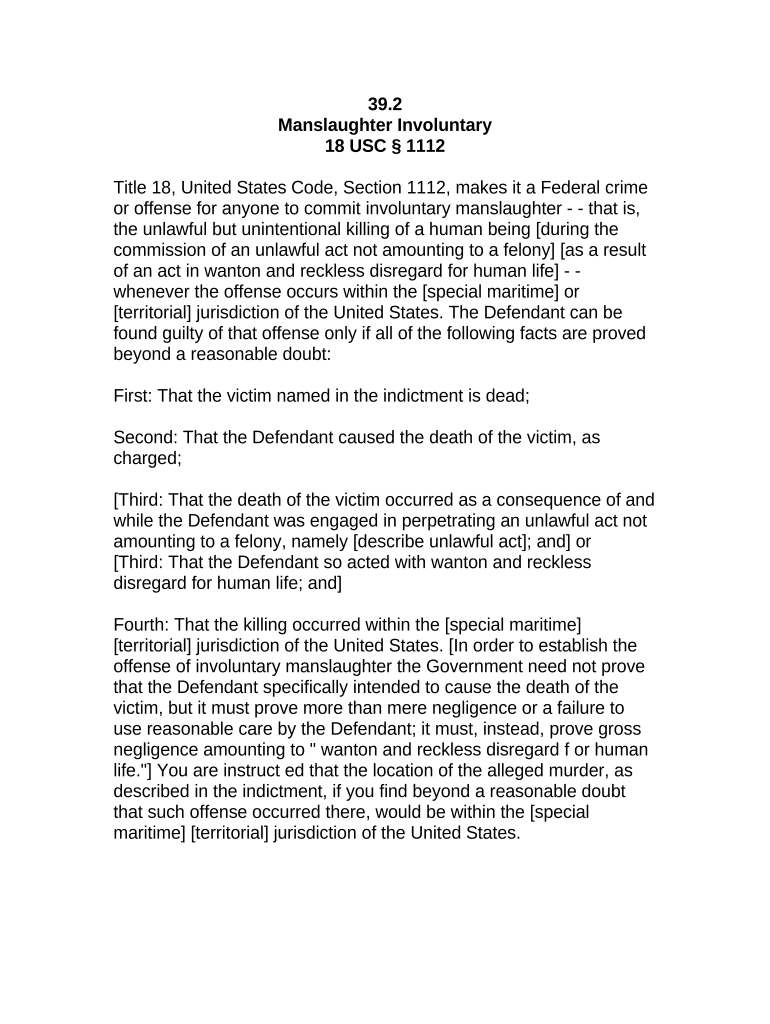 39.2
Manslaughter Involuntary
18 USC § 1112

Title 18, United States Code, Section 1112, makes it a Federal crime or offense for anyone to commit involuntary manslaughter - - that is, the unlawful but unintentional killing of a human being [during the commission of an unlawful act not amounting to a felony] [as a result of an act in wanton and reckless disregard for human life] - - whenever the offense occurs within the [special maritime] or [territorial] jurisdiction of the United States. The Defendant can be found guilty of that offense only if all of the following facts are proved beyond a reasonable doubt:

First: That the victim named in the indictment is dead;

Second: That the Defendant caused the death of the victim, as charged;

[Third: That the death of the victim occurred as a consequence of and while the Defendant was engaged in perpetrating an unlawful act not amounting to a felony, namely [describe unlawful act]; and] or
[Third: That the Defendant so acted with wanton and reckless disregard for human life; and]

Fourth: That the killing occurred within the [special maritime] [territorial] jurisdiction of the United States. [In order to establish the offense of involuntary manslaughter the Government need not prove that the Defendant specifically intended to cause the death of the victim, but it must prove more than mere negligence or a failure to use reasonable care by the Defendant; it must, instead, prove gross negligence amounting to " wanton and reckless disregard f or human life."] You are instruct ed that the location of the alleged murder, as described in the indictment, if you find beyond a reasonable doubt that such offense occurred there, would be within the [special maritime] [territorial] jurisdiction of the United States.